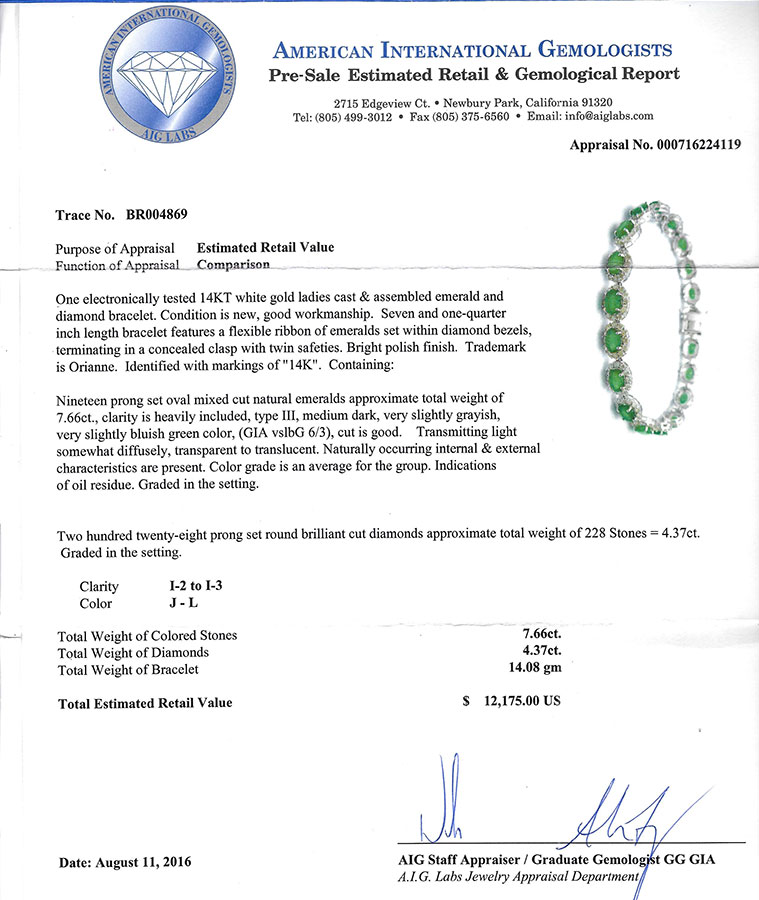 AMERICAN INTERNATIONAL GEMOLOGISTS
AIG LABS

AMERICAN INTERNATIONAL GEMOLOGISTS
Pre-Sale Estimated Retail & Gemological Report

2715 Edgeview Ct. • Newbury Park, California 91320
Tel: (805) 499-3012 • Fax (805) 375-6560 • Email: info@aiglabs.com

Appraisal No. 000716224119

Trace No. BR004869

Purpose of Appraisal Estimated Retail Value
Function of Appraisal Comparison

One electronically tested 14KT white gold ladies cast & assembled emerald and diamond bracelet. Condition is new, good workmanship. Seven and one-quarter inch length bracelet features a flexible ribbon of emeralds set within diamond bezels, terminating in a concealed clasp with twin safeties. Bright polish finish. Trademark is Orianne. Identified with markings of "14K". Containing:

Nineteen prong set oval mixed cut natural emeralds approximate total weight of 7.66ct., clarity is heavily included, type III, medium dark, very slightly grayish, very slightly bluish green color, (GIA vslbG 6/3), cut is good. Transmitting light somewhat diffusely, transparent to translucent. Naturally occurring internal & external characteristics are present. Color grade is an average for the group. Indications of oil residue. Graded in the setting.

Two hundred twenty-eight prong set round brilliant cut diamonds approximate total weight of 228 Stones = 4.37ct. Graded in the setting.

Clarity I-2 to I-3
Color J - L

Total Weight of Colored Stones 7.66ct.
Total Weight of Diamonds 4.37ct.
Total Weight of Bracelet 14.08 gm

Total Estimated Retail Value $ 12,175.00 US

Date: August 11, 2016

AIG Staff Appraiser / Graduate Gemologist GG GIA
A.I.G. Labs Jewelry Appraisal Department